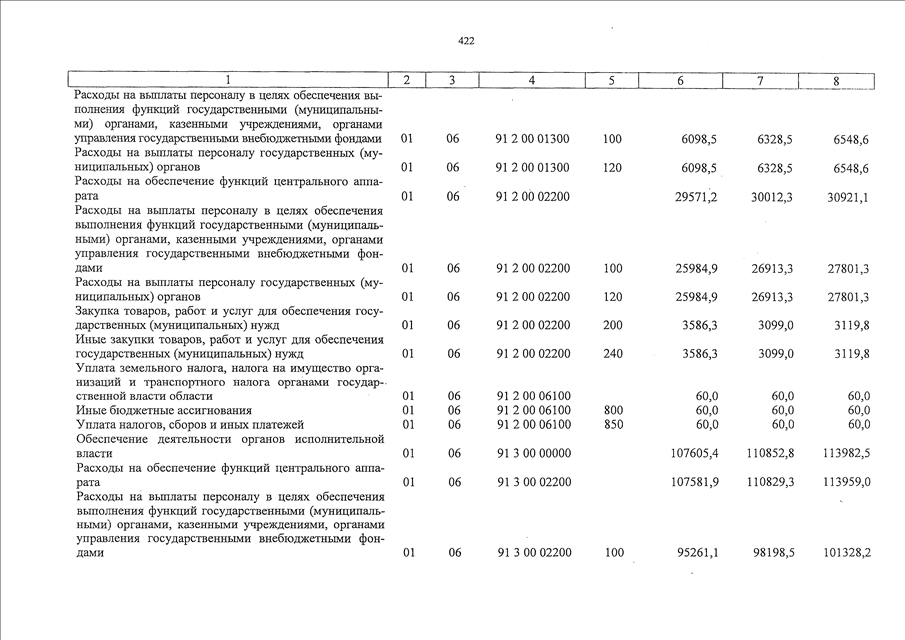 422

| 1 | 2 | 3 | 4 | 5 | 6 | 7 | 8 |
|---|---|---|---|---|---|---|---|
| Расходы на выплаты персоналу в целях обеспечения выполнения функций государственными (муниципальными) органами, казенными учреждениями, органами управления государственными внебюджетными фондами | 01 | 06 | 91 2 00 01300 | 100 | 6098,5 | 6328,5 | 6548,6 |
| Расходы на выплаты персоналу государственных (муниципальных) органов | 01 | 06 | 91 2 00 01300 | 120 | 6098,5 | 6328,5 | 6548,6 |
| Расходы на обеспечение функций центрального аппарата | 01 | 06 | 91 2 00 02200 | | 29571,2 | 30012,3 | 30921,1 |
| Расходы на выплаты персоналу в целях обеспечения выполнения функций государственными (муниципальными) органами, казенными учреждениями, органами управления государственными внебюджетными фондами | 01 | 06 | 91 2 00 02200 | 100 | 25984,9 | 26913,3 | 27801,3 |
| Расходы на выплаты персоналу государственных (муниципальных) органов | 01 | 06 | 91 2 00 02200 | 120 | 25984,9 | 26913,3 | 27801,3 |
| Закупка товаров, работ и услуг для обеспечения государственных (муниципальных) нужд | 01 | 06 | 91 2 00 02200 | 200 | 3586,3 | 3099,0 | 3119,8 |
| Иные закупки товаров, работ и услуг для обеспечения государственных (муниципальных) нужд | 01 | 06 | 91 2 00 02200 | 240 | 3586,3 | 3099,0 | 3119,8 |
| Уплата земельного налога, налога на имущество организаций и транспортного налога органами государственной власти области | 01 | 06 | 91 2 00 06100 | | 60,0 | 60,0 | 60,0 |
| Иные бюджетные ассигнования | 01 | 06 | 91 2 00 06100 | 800 | 60,0 | 60,0 | 60,0 |
| Уплата налогов, сборов и иных платежей | 01 | 06 | 91 2 00 06100 | 850 | 60,0 | 60,0 | 60,0 |
| Обеспечение деятельности органов исполнительной власти | 01 | 06 | 91 3 00 00000 | | 107605,4 | 110852,8 | 113982,5 |
| Расходы на обеспечение функций центрального аппарата | 01 | 06 | 91 3 00 02200 | | 107581,9 | 110829,3 | 113959,0 |
| Расходы на выплаты персоналу в целях обеспечения выполнения функций государственными (муниципальными) органами, казенными учреждениями, органами управления государственными внебюджетными фондами | 01 | 06 | 91 3 00 02200 | 100 | 95261,1 | 98198,5 | 101328,2 |